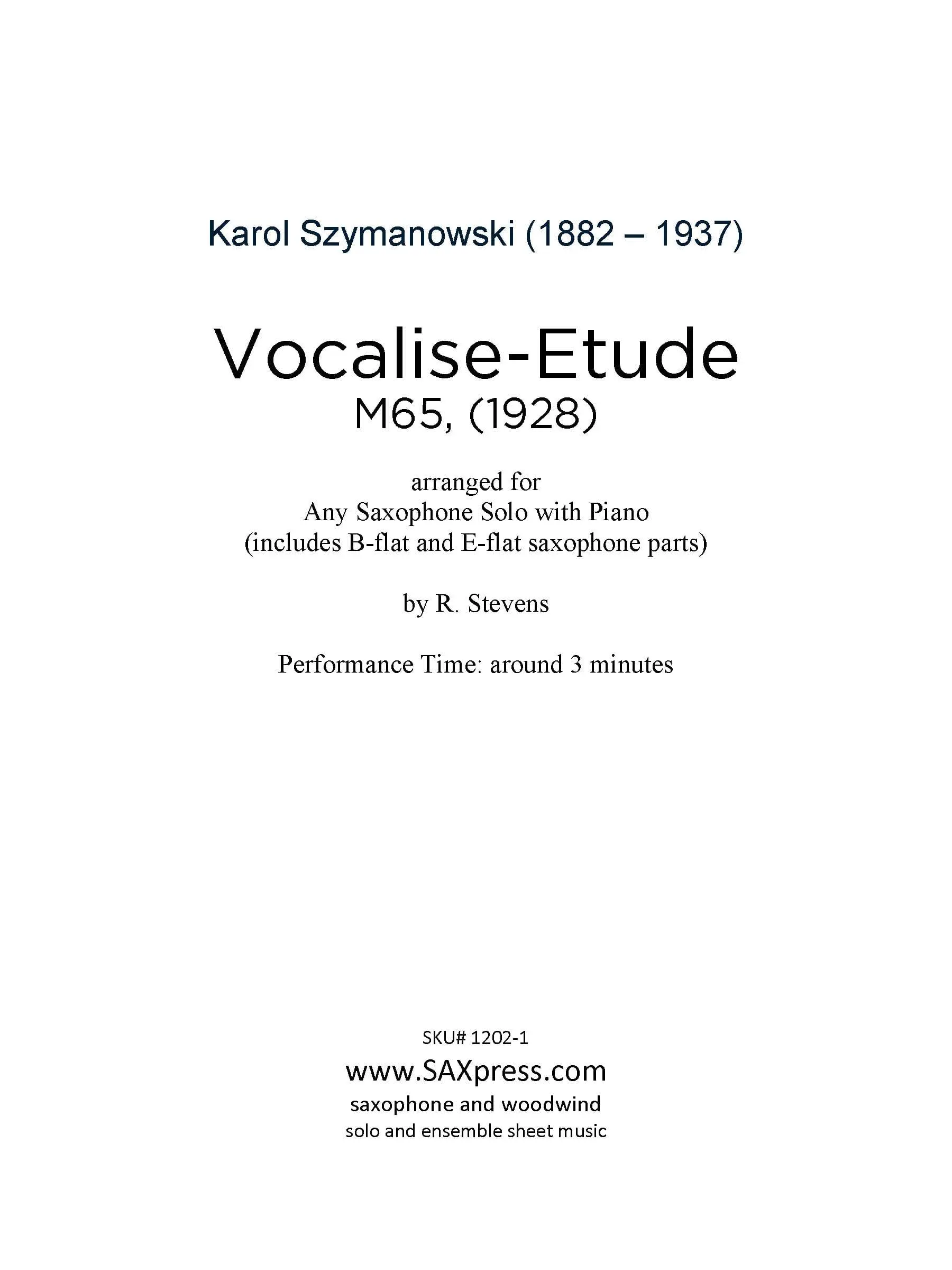 Karol Szymanowski (1882 – 1937)

Vocalise-Etude
M65, (1928)

arranged for
Any Saxophone Solo with Piano
(includes B-flat and E-flat saxophone parts)

by R. Stevens

Performance Time: around 3 minutes

SKU# 1202-1
www.SAXpress.com
saxophone and woodwind
solo and ensemble sheet music